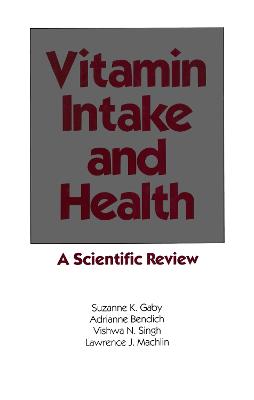 Vitamin Intake and Health

A Scientific Review

Suzanne K. Gaby
Adrianne Bendich
Vishwa N. Singh
Lawrence J. Machlin